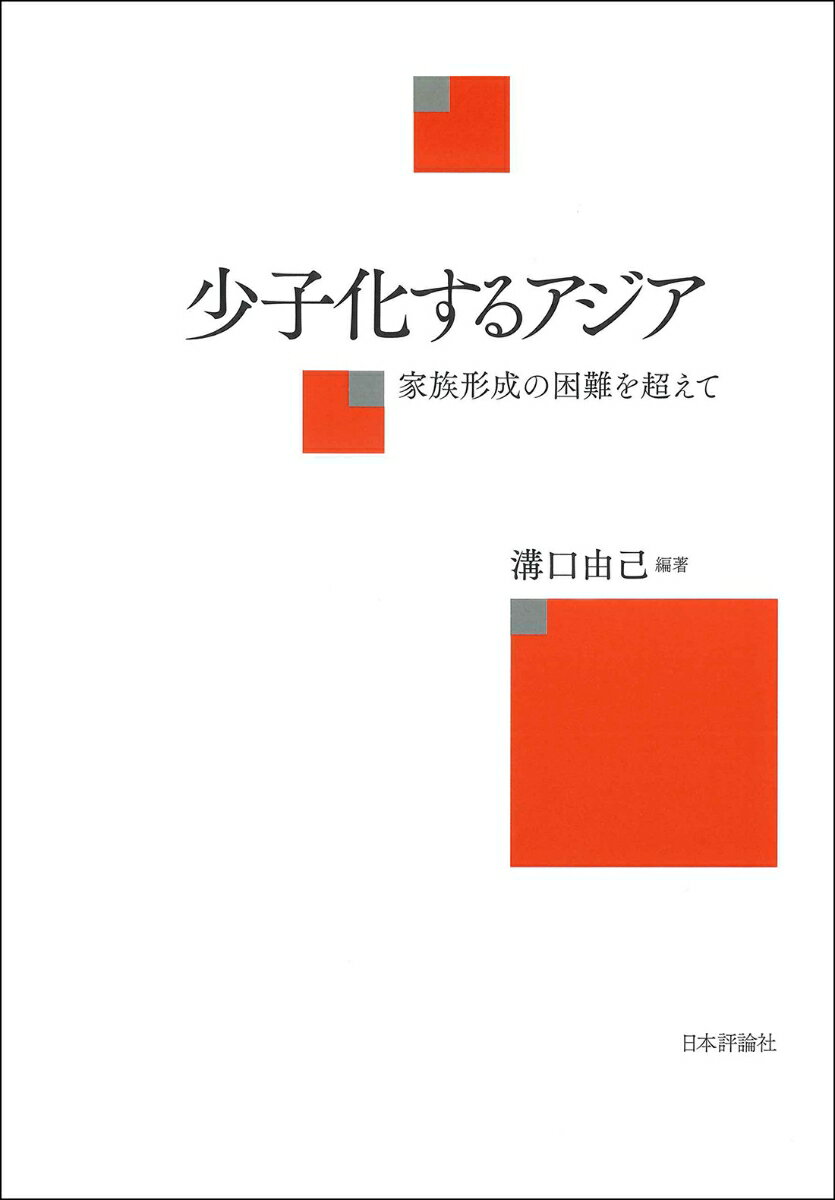 少子化するアジア

家族形成の困難を超えて

溝口由己 編著

日本評論社